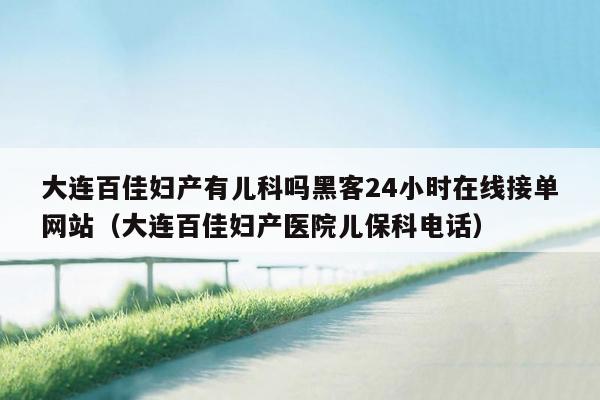 大连百佳妇产有儿科吗黑客24小时在线接单网站（大连百佳妇产医院儿保科电话）